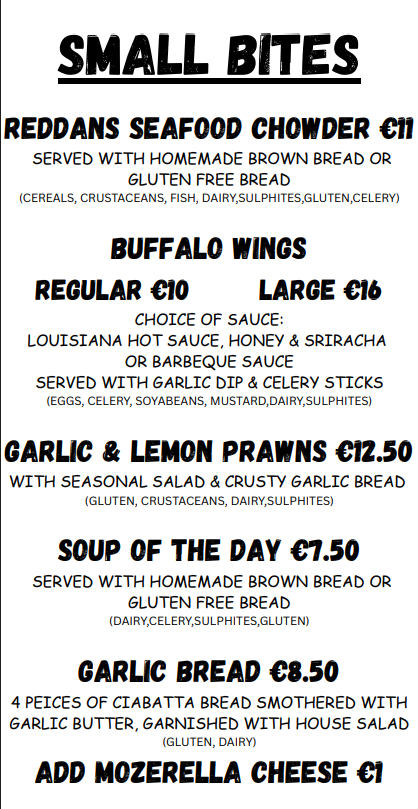 SMALL BITES

REDDANS SEAFOOD CHOWDER €11

SERVED WITH HOMEMADE BROWN BREAD OR GLUTEN FREE BREAD
(CEREALS, CRUSTACEANS, FISH, DAIRY,SULPHITES,GLUTEN,CELERY)

BUFFALO WINGS

REGULAR €10 LARGE €16

CHOICE OF SAUCE:
LOUISIANA HOT SAUCE, HONEY & SRIRACHA OR BARBEQUE SAUCE
SERVED WITH GARLIC DIP & CELERY STICKS
(EGGS, CELERY, SOYABEANS, MUSTARD,DAIRY,SULPHITES)

GARLIC & LEMON PRAWNS €12.50

WITH SEASONAL SALAD & CRUSTY GARLIC BREAD
(GLUTEN, CRUSTACEANS, DAIRY,SULPHITES)

SOUP OF THE DAY €7.50

SERVED WITH HOMEMADE BROWN BREAD OR GLUTEN FREE BREAD
(DAIRY,CELERY,SULPHITES,GLUTEN)

GARLIC BREAD €8.50

4 PEICES OF CIABATTA BREAD SMOTHERED WITH GARLIC BUTTER, GARNISHED WITH HOUSE SALAD
(GLUTEN, DAIRY)

ADD MOZERELLA CHEESE €1